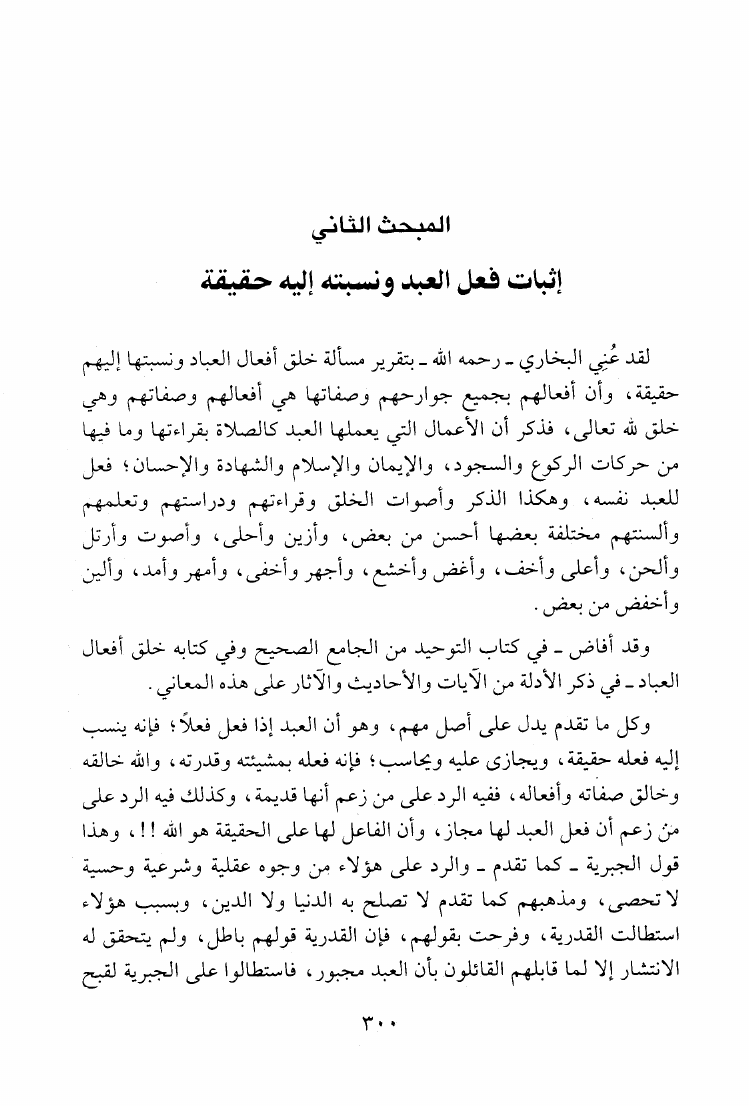 المبحث الثاني

إثبات فعل العبد ونسبته إليه حقيقة

لقد عُنِي البخاري ـ رحمه الله ـ بتقرير مسألة خلق أفعال العباد ونسبتها إليهم حقيقة، وأن أفعالهم بجميع جوارحهم وصفاتها هي أفعالهم وصفاتهم وهي خلق لله تعالى، فذكر أن الأعمال التي يعملها العبد كالصلاة بقراءتها وما فيها من حركات الركوع والسجود، والإيمان والإسلام والشهادة والإحسان؛ فعل للعبد نفسه، وهكذا الذكر وأصوات الخلق وقراءتهم ودراستهم وتعلمهم وألسنتهم مختلفة بعضها أحسن من بعض، وأزين وأحلى، وأصوت وأرتل وألحن، وأعلى وأخف، وأغض وأخشع، وأجهر وأخفى، وأمهر وأمد، وألين وأخفض من بعض.

وقد أفاض ـ في كتاب التوحيد من الجامع الصحيح وفي كتابه خلق أفعال العباد ـ في ذكر الأدلة من الآيات والأحاديث والآثار على هذه المعاني.

وكل ما تقدم يدل على أصل مهم، وهو أن العبد إذا فعل فعلاً؛ فإنه ينسب إليه فعله حقيقة، ويجازى عليه ويحاسب؛ فإنه فعله بمشيئته وقدرته، والله خالقه وخالق صفاته وأفعاله، ففيه الرد على من زعم أنها قديمة، وكذلك فيه الرد على من زعم أن فعل العبد لها مجاز، وأن الفاعل لها على الحقيقة هو الله !!، وهذا قول الجبرية ـ كما تقدم ـ والرد على هؤلاء من وجوه عقلية وشرعية وحسية لا تحصى، ومذهبهم كما تقدم لا تصلح به الدنيا ولا الدين، وبسبب هؤلاء استطالت القدرية، وفرحت بقولهم، فإن القدرية قولهم باطل، ولم يتحقق له الانتشار إلا لما قابلهم القائلون بأن العبد مجبور، فاستطالوا على الجبرية لقبح

٣٠٠